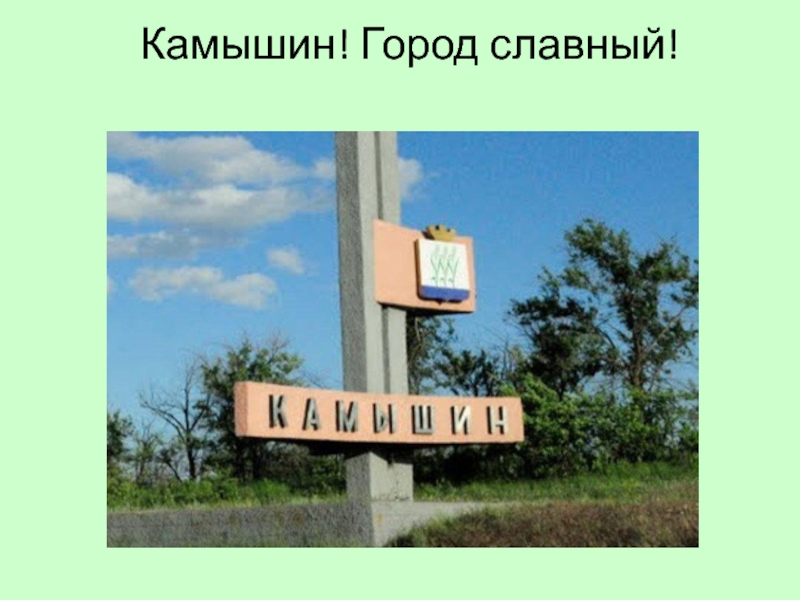 Камышин! Город славный!

КАМЫШИН